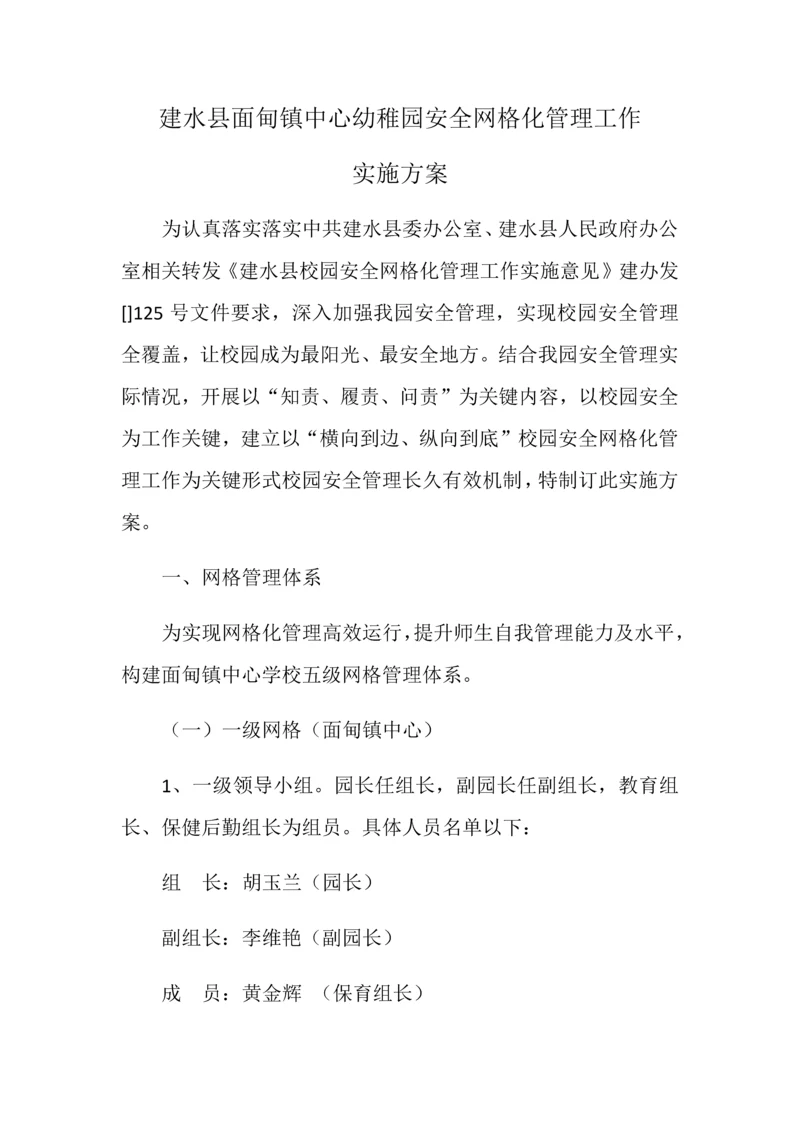 建水县面甸镇中心幼稚园安全网格化管理工作

实施方案

为认真落实落实中共建水县委办公室、建水县人民政府办公室相关转发《建水县校园安全网格化管理工作实施意见》建办发[]125 号文件要求，深入加强我园安全管理，实现校园安全管理全覆盖，让校园成为最阳光、最安全地方。结合我园安全管理实际情况，开展以“知责、履责、问责”为关键内容，以校园安全为工作关键，建立以“横向到边、纵向到底”校园安全网格化管理工作为关键形式校园安全管理长久有效机制，特制订此实施方案。

一、网格管理体系

为实现网格化管理高效运行，提升师生自我管理能力及水平，构建面甸镇中心学校五级网格管理体系。

（一）一级网格（面甸镇中心）

1、一级领导小组。园长任组长，副园长任副组长，教育组长、保健后勤组长为组员。具体人员名单以下：

组　长：胡玉兰（园长）

副组长：李维艳（副园长）

成　员：黄金辉　（保育组长）